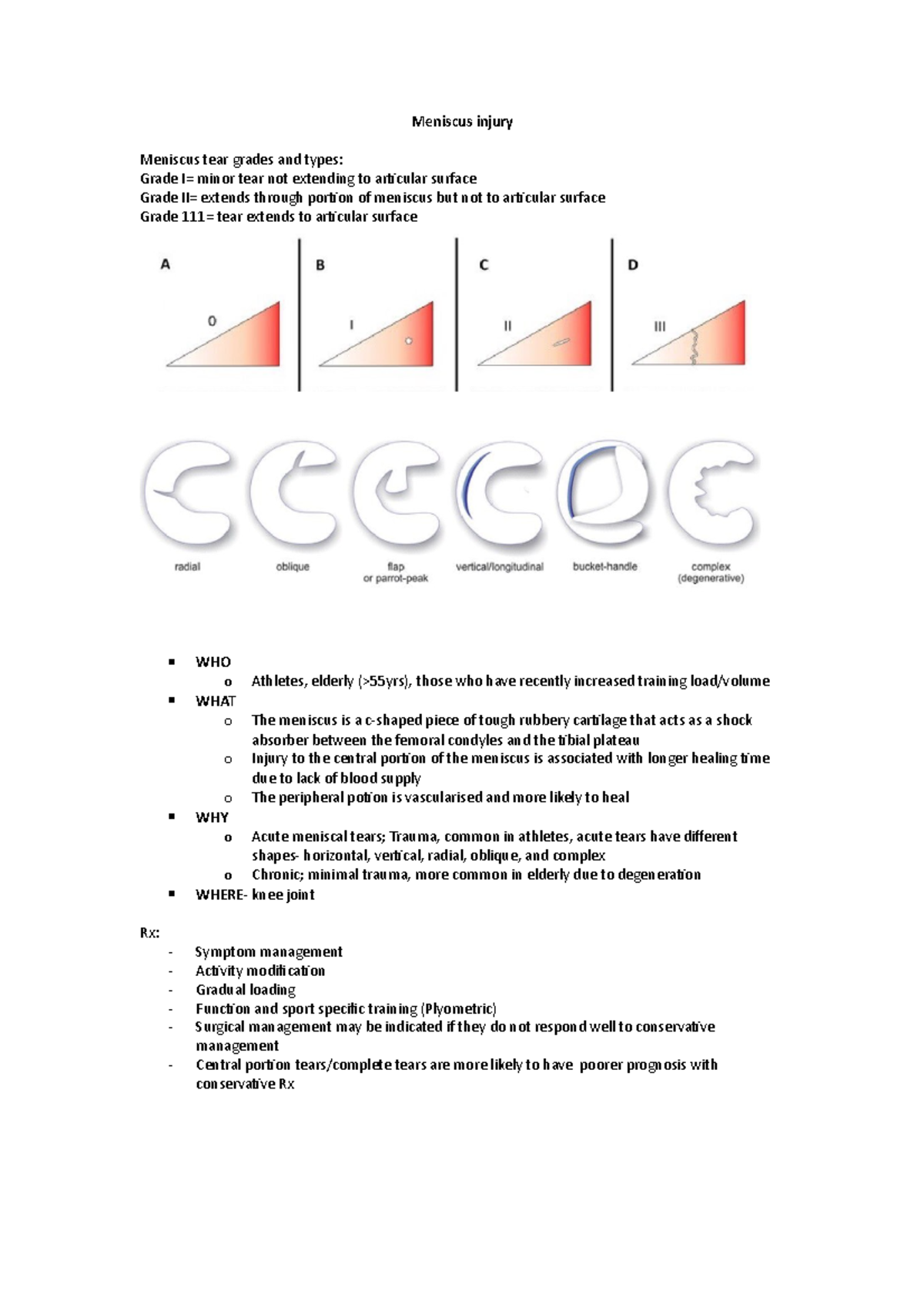 Meniscus injury

Meniscus tear grades and types:
Grade I= minor tear not extending to articular surface
Grade II= extends through portion of meniscus but not to articular surface
Grade 111= tear extends to articular surface

A
0

B
I

C
II

D
III

radial
oblique
flap or parrot-peak
vertical/longitudinal
bucket-handle
complex (degenerative)

▪ WHO
  o Athletes, elderly (>55yrs), those who have recently increased training load/volume
▪ WHAT
  o The meniscus is a c-shaped piece of tough rubbery cartilage that acts as a shock absorber between the femoral condyles and the tibial plateau
  o Injury to the central portion of the meniscus is associated with longer healing time due to lack of blood supply
  o The peripheral potion is vascularised and more likely to heal
▪ WHY
  o Acute meniscal tears; Trauma, common in athletes, acute tears have different shapes- horizontal, vertical, radial, oblique, and complex
  o Chronic; minimal trauma, more common in elderly due to degeneration
▪ WHERE- knee joint

Rx:
- Symptom management
- Activity modification
- Gradual loading
- Function and sport specific training (Plyometric)
- Surgical management may be indicated if they do not respond well to conservative management
- Central portion tears/complete tears are more likely to have poorer prognosis with conservative Rx